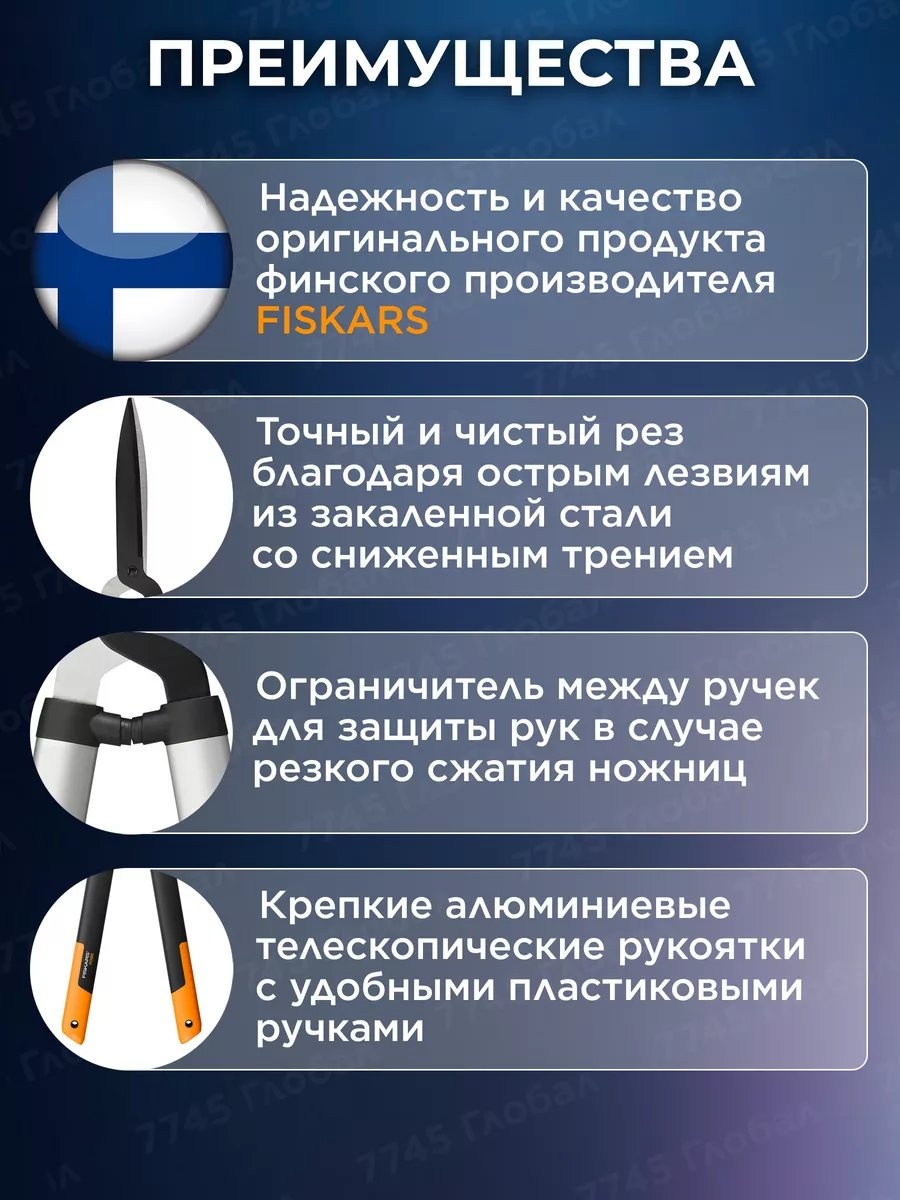 ПРЕИМУЩЕСТВА

Надежность и качество оригинального продукта финского производителя FISKARS

Точный и чистый рез благодаря острым лезвиям из закаленной стали со сниженным трением

Ограничитель между ручек для защиты рук в случае резкого сжатия ножниц

Крепкие алюминиевые телескопические рукоятки с удобными пластиковыми ручками

FISKARS

7745 Глобал